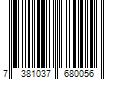 7 381037 680056